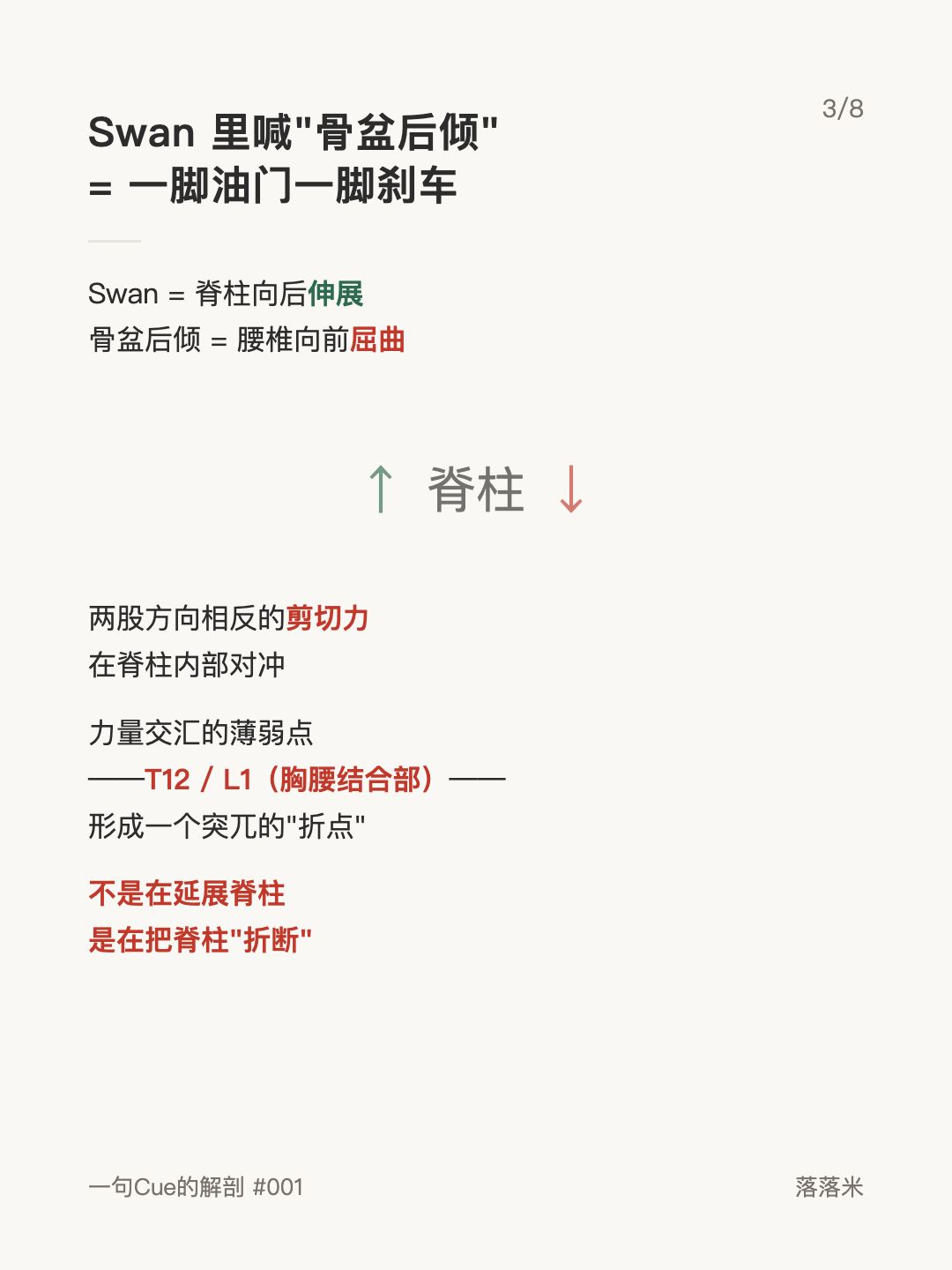 3/8

Swan 里喊"骨盆后倾"
= 一脚油门一脚刹车

Swan = 脊柱向后伸展
骨盆后倾 = 腰椎向前屈曲

↑ 脊柱 ↓

两股方向相反的剪切力
在脊柱内部对冲

力量交汇的薄弱点
——T12 / L1（胸腰结合部）——
形成一个突兀的"折点"

不是在延展脊柱
是在把脊柱"折断"

一句Cue的解剖 #001

落落米